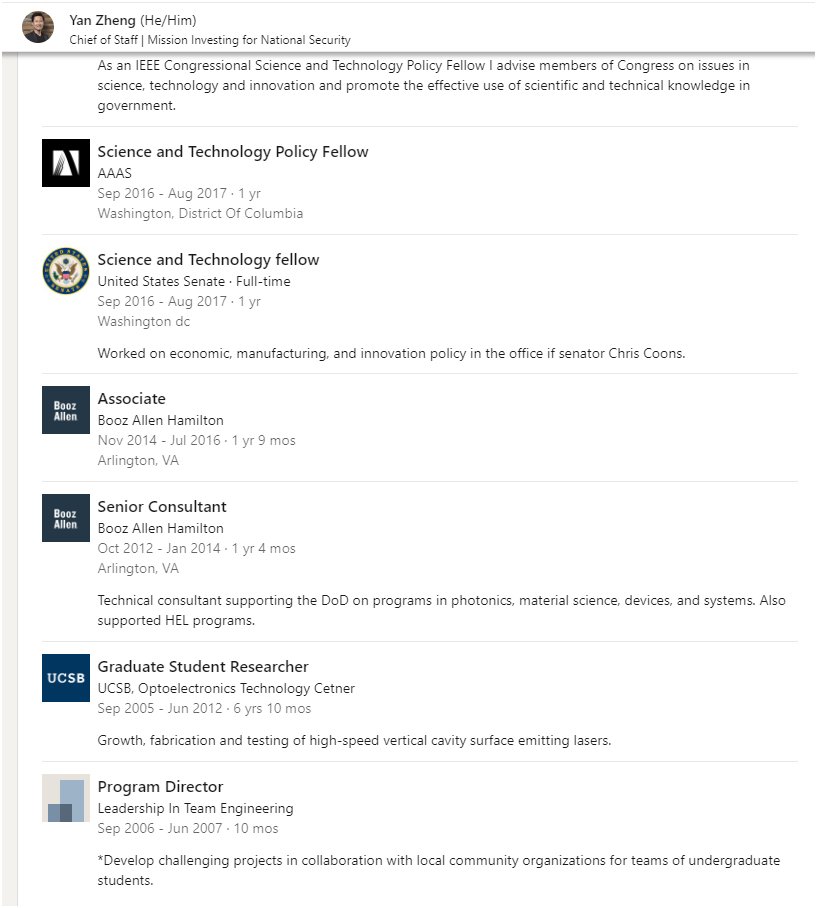 Yan Zheng (He/Him)
Chief of Staff | Mission Investing for National Security

As an IEEE Congressional Science and Technology Policy Fellow I advise members of Congress on issues in science, technology and innovation and promote the effective use of scientific and technical knowledge in government.

Science and Technology Policy Fellow
AAAS
Sep 2016 - Aug 2017 · 1 yr
Washington, District Of Columbia

Science and Technology fellow
United States Senate · Full-time
Sep 2016 - Aug 2017 · 1 yr
Washington dc

Worked on economic, manufacturing, and innovation policy in the office if senator Chris Coons.

Booz Allen

Associate
Booz Allen Hamilton
Nov 2014 - Jul 2016 · 1 yr 9 mos
Arlington, VA

Booz Allen

Senior Consultant
Booz Allen Hamilton
Oct 2012 - Jan 2014 · 1 yr 4 mos
Arlington, VA

Technical consultant supporting the DoD on programs in photonics, material science, devices, and systems. Also supported HEL programs.

UCSB

Graduate Student Researcher
UCSB, Optoelectronics Technology Cetner
Sep 2005 - Jun 2012 · 6 yrs 10 mos

Growth, fabrication and testing of high-speed vertical cavity surface emitting lasers.

Program Director
Leadership In Team Engineering
Sep 2006 - Jun 2007 · 10 mos

*Develop challenging projects in collaboration with local community organizations for teams of undergraduate students.